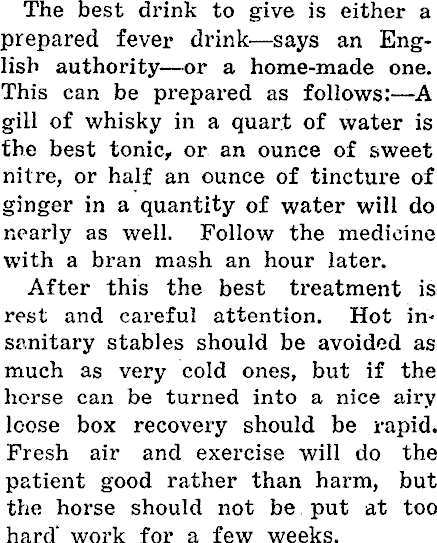 The best drink to give is either a prepared fever drink—says an English authority—or a home-made one. This can be prepared as follows:—A gill of whisky in a quart of water is the best tonic, or an ounce of sweet nitre, or half an ounce of tincture of ginger in a quantity of water will do nearly as well. Follow the medicine with a bran mash an hour later.

After this the best treatment is rest and careful attention. Hot insanitary stables should be avoided as much as very cold ones, but if the horse can be turned into a nice airy loose box recovery should be rapid. Fresh air and exercise will do the patient good rather than harm, but the horse should not be put at too hard work for a few weeks.